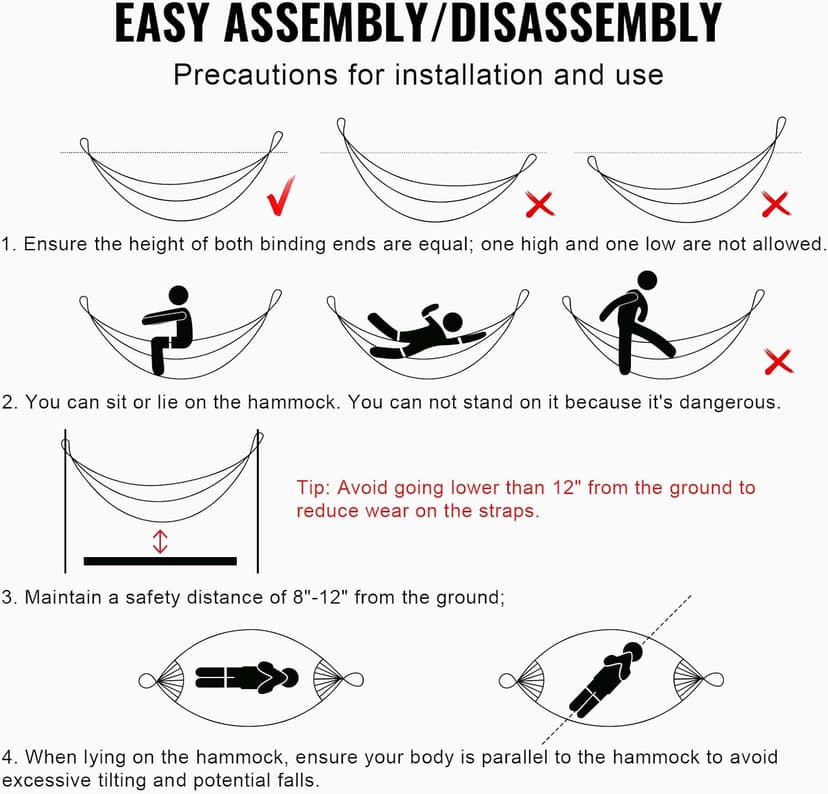 EASY ASSEMBLY/DISASSEMBLY

Precautions for installation and use

1. Ensure the height of both binding ends are equal; one high and one low are not allowed.

2. You can sit or lie on the hammock. You can not stand on it because it's dangerous.

Tip: Avoid going lower than 12" from the ground to reduce wear on the straps.

3. Maintain a safety distance of 8"-12" from the ground;

4. When lying on the hammock, ensure your body is parallel to the hammock to avoid excessive tilting and potential falls.